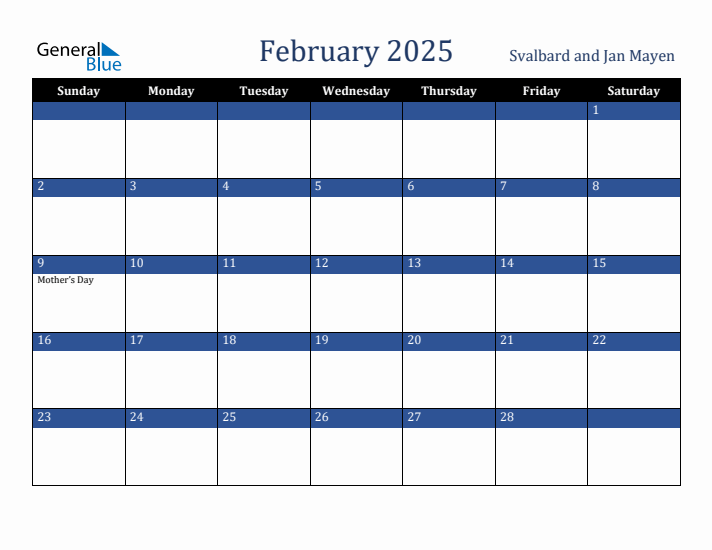 General Blue

February 2025

Svalbard and Jan Mayen

| Sunday | Monday | Tuesday | Wednesday | Thursday | Friday | Saturday |
|---|---|---|---|---|---|---|
| | | | | | | 1 |
| 2 | 3 | 4 | 5 | 6 | 7 | 8 |
| 9 Mother's Day | 10 | 11 | 12 | 13 | 14 | 15 |
| 16 | 17 | 18 | 19 | 20 | 21 | 22 |
| 23 | 24 | 25 | 26 | 27 | 28 | |